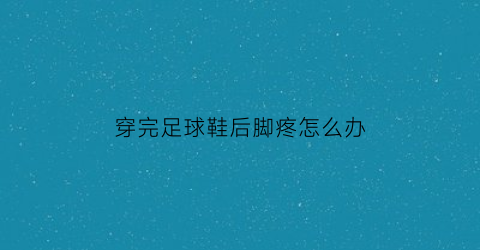 穿完足球鞋后脚疼怎么办